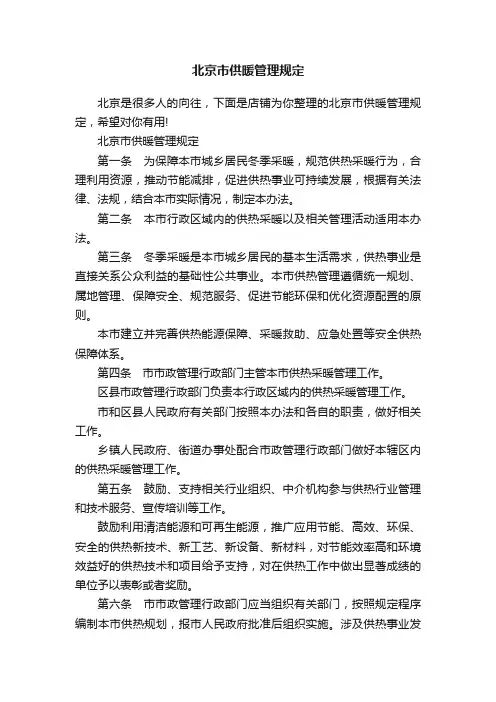 北京市供暖管理规定

北京是很多人的向往，下面是店铺为你整理的北京市供暖管理规定，希望对你有用!

北京市供暖管理规定

第一条　为保障本市城乡居民冬季采暖，规范供热采暖行为，合理利用资源，推动节能减排，促进供热事业可持续发展，根据有关法律、法规，结合本市实际情况，制定本办法。

第二条　本市行政区域内的供热采暖以及相关管理活动适用本办法。

第三条　冬季采暖是本市城乡居民的基本生活需求，供热事业是直接关系公众利益的基础性公共事业。本市供热管理遵循统一规划、属地管理、保障安全、规范服务、促进节能环保和优化资源配置的原则。

本市建立并完善供热能源保障、采暖救助、应急处置等安全供热保障体系。

第四条　市市政管理行政部门主管本市供热采暖管理工作。

区县市政管理行政部门负责本行政区域内的供热采暖管理工作。

市和区县人民政府有关部门按照本办法和各自的职责，做好相关工作。

乡镇人民政府、街道办事处配合市政管理行政部门做好本辖区内的供热采暖管理工作。

第五条　鼓励、支持相关行业组织、中介机构参与供热行业管理和技术服务、宣传培训等工作。

鼓励利用清洁能源和可再生能源，推广应用节能、高效、环保、安全的供热新技术、新工艺、新设备、新材料，对节能效率高和环境效益好的供热技术和项目给予支持，对在供热工作中做出显著成绩的单位予以表彰或者奖励。

第六条　市市政管理行政部门应当组织有关部门，按照规定程序编制本市供热规划，报市人民政府批准后组织实施。涉及供热事业发